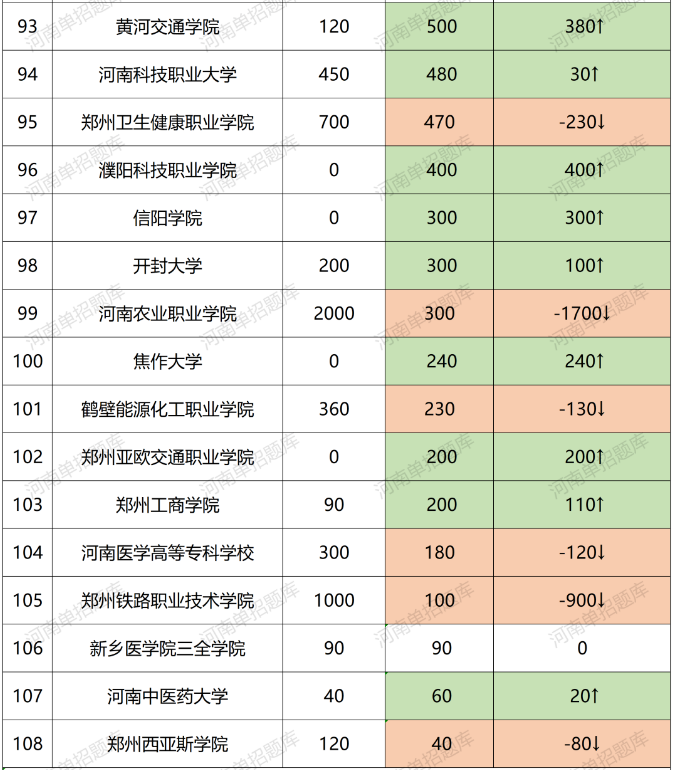 | 93 | 黄河交通学院 | 120 | 500 | 380↑ |
|---|---|---|---|---|
| 94 | 河南科技职业大学 | 450 | 480 | 30↑ |
| 95 | 郑州卫生健康职业学院 | 700 | 470 | -230↓ |
| 96 | 濮阳科技职业学院 | 0 | 400 | 400↑ |
| 97 | 信阳学院 | 0 | 300 | 300↑ |
| 98 | 开封大学 | 200 | 300 | 100↑ |
| 99 | 河南农业职业学院 | 2000 | 300 | -1700↓ |
| 100 | 焦作大学 | 0 | 240 | 240↑ |
| 101 | 鹤壁能源化工职业学院 | 360 | 230 | -130↓ |
| 102 | 郑州亚欧交通职业学院 | 0 | 200 | 200↑ |
| 103 | 郑州工商学院 | 90 | 200 | 110↑ |
| 104 | 河南医学高等专科学校 | 300 | 180 | -120↓ |
| 105 | 郑州铁路职业技术学院 | 1000 | 100 | -900↓ |
| 106 | 新乡医学院三全学院 | 90 | 90 | 0 |
| 107 | 河南中医药大学 | 40 | 60 | 20↑ |
| 108 | 郑州西亚斯学院 | 120 | 40 | -80↓ |

河南单招题库